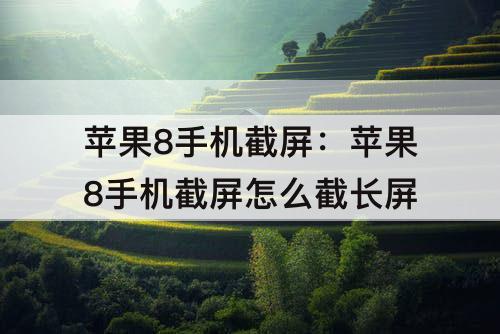 苹果8手机截屏：苹果8手机截屏怎么截长屏